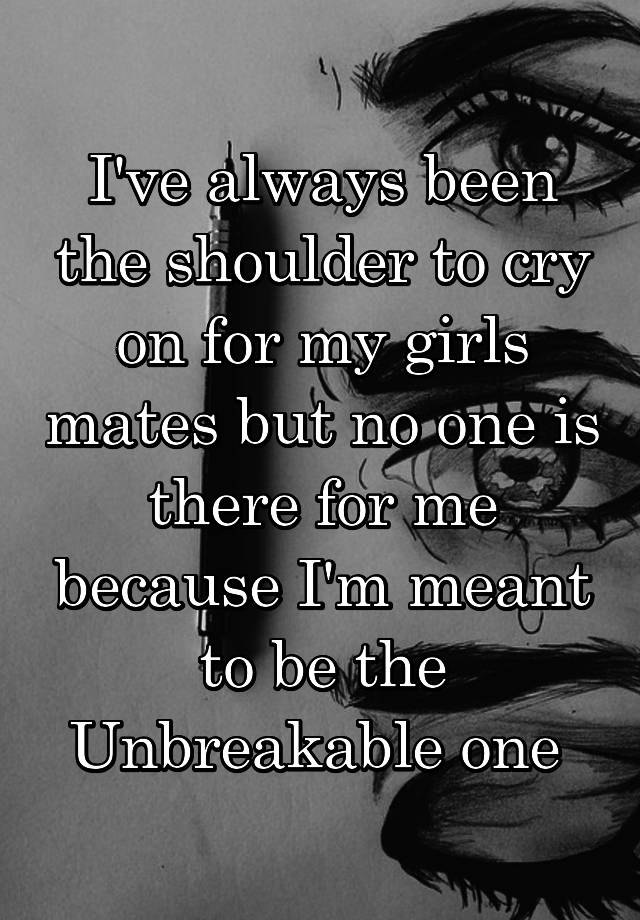 I've always been the shoulder to cry on for my girls mates but no one is there for me because I'm meant to be the Unbreakable one